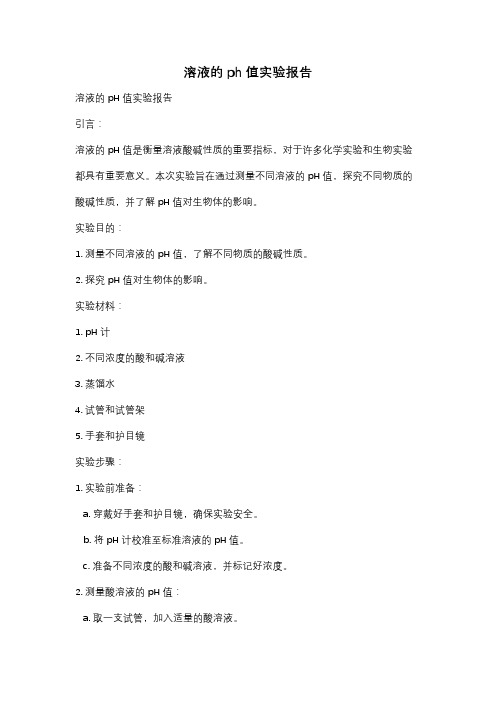 溶液的 ph 值实验报告

溶液的 pH 值实验报告

引言：

溶液的 pH 值是衡量溶液酸碱性质的重要指标，对于许多化学实验和生物实验都具有重要意义。本次实验旨在通过测量不同溶液的 pH 值，探究不同物质的酸碱性质，并了解 pH 值对生物体的影响。

实验目的：

1. 测量不同溶液的 pH 值，了解不同物质的酸碱性质。

2. 探究 pH 值对生物体的影响。

实验材料：

1. pH 计

2. 不同浓度的酸和碱溶液

3. 蒸馏水

4. 试管和试管架

5. 手套和护目镜

实验步骤：

1. 实验前准备：

a. 穿戴好手套和护目镜，确保实验安全。

b. 将 pH 计校准至标准溶液的 pH 值。

c. 准备不同浓度的酸和碱溶液，并标记好浓度。

2. 测量酸溶液的 pH 值：

a. 取一支试管，加入适量的酸溶液。